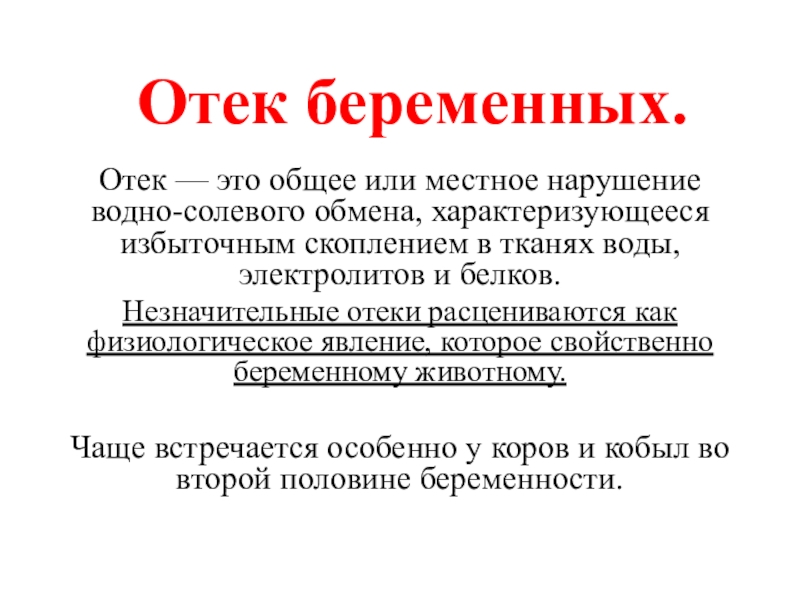 Отек беременных.

Отек — это общее или местное нарушение водно-солевого обмена, характеризующееся избыточным скоплением в тканях воды, электролитов и белков.

Незначительные отеки расцениваются как физиологическое явление, которое свойственно беременному животному.

Чаще встречается особенно у коров и кобыл во второй половине беременности.